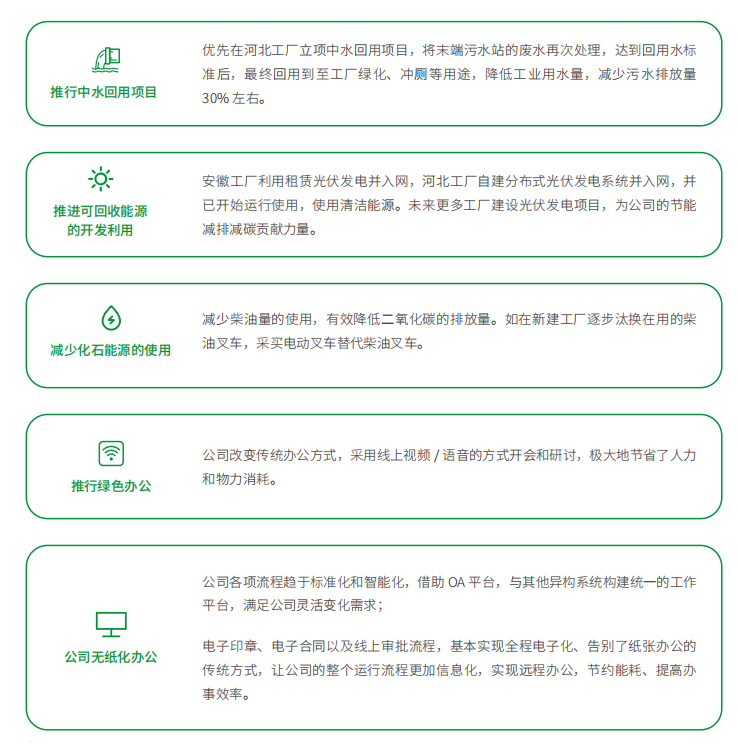 推行中水回用项目

优先在河北工厂立项中水回用项目，将末端污水站的废水再次处理，达到回用水标准后，最终回用到至工厂绿化、冲厕等用途，降低工业用水量，减少污水排放量 30% 左右。

推进可回收能源的开发利用

安徽工厂利用租赁光伏发电并入网，河北工厂自建分布式光伏发电系统并入网，并已开始运行使用，使用清洁能源。未来更多工厂建设光伏发电项目，为公司的节能减排减碳贡献力量。

减少化石能源的使用

减少柴油量的使用，有效降低二氧化碳的排放量。如在新建工厂逐步汰换在用的柴油叉车，采买电动叉车替代柴油叉车。

推行绿色办公

公司改变传统办公方式，采用线上视频 / 语音的方式开会和研讨，极大地节省了人力和物力消耗。

公司无纸化办公

公司各项流程趋于标准化和智能化，借助 OA 平台，与其他异构系统构建统一的工作平台，满足公司灵活变化需求；

电子印章、电子合同以及线上审批流程，基本实现全程电子化、告别了纸张办公的传统方式，让公司的整个运行流程更加信息化，实现远程办公，节约能耗、提高办事效率。